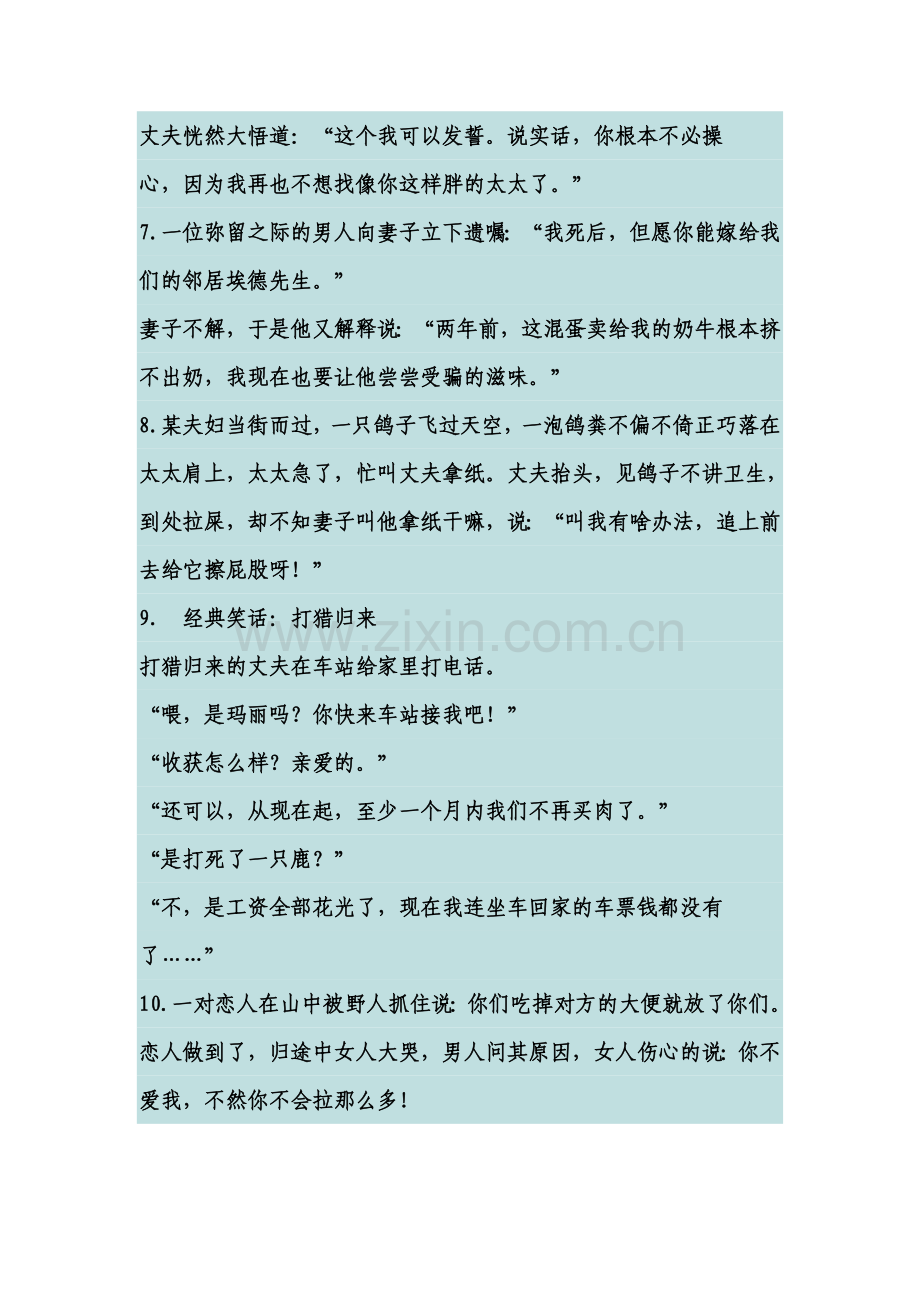 丈夫恍然大悟道：“这个我可以发誓。说实话，你根本不必操心，因为我再也不想找像你这样胖的太太了。”

7.一位弥留之际的男人向妻子立下遗嘱：“我死后，但愿你能嫁给我们的邻居埃德先生。”

妻子不解，于是他又解释说：“两年前，这混蛋卖给我的奶牛根本挤不出奶，我现在也要让他尝尝受骗的滋味。”

8.某夫妇当街而过，一只鸽子飞过天空，一泡鸽粪不偏不倚正巧落在太太肩上，太太急了，忙叫丈夫拿纸。丈夫抬头，见鸽子不讲卫生，到处拉屎，却不知妻子叫他拿纸干嘛，说：“叫我有啥办法，追上前去给它擦屁股呀！”

9. 经典笑话：打猎归来

打猎归来的丈夫在车站给家里打电话。

“喂，是玛丽吗？你快来车站接我吧！”

“收获怎么样？亲爱的。”

“还可以，从现在起，至少一个月内我们不再买肉了。”

“是打死了一只鹿？”

“不，是工资全部花光了，现在我连坐车回家的车票钱都没有了……”

10.一对恋人在山中被野人抓住说：你们吃掉对方的大便就放了你们。恋人做到了，归途中女人大哭，男人问其原因，女人伤心的说：你不爱我，不然你不会拉那么多！

www.zixin.com.cn